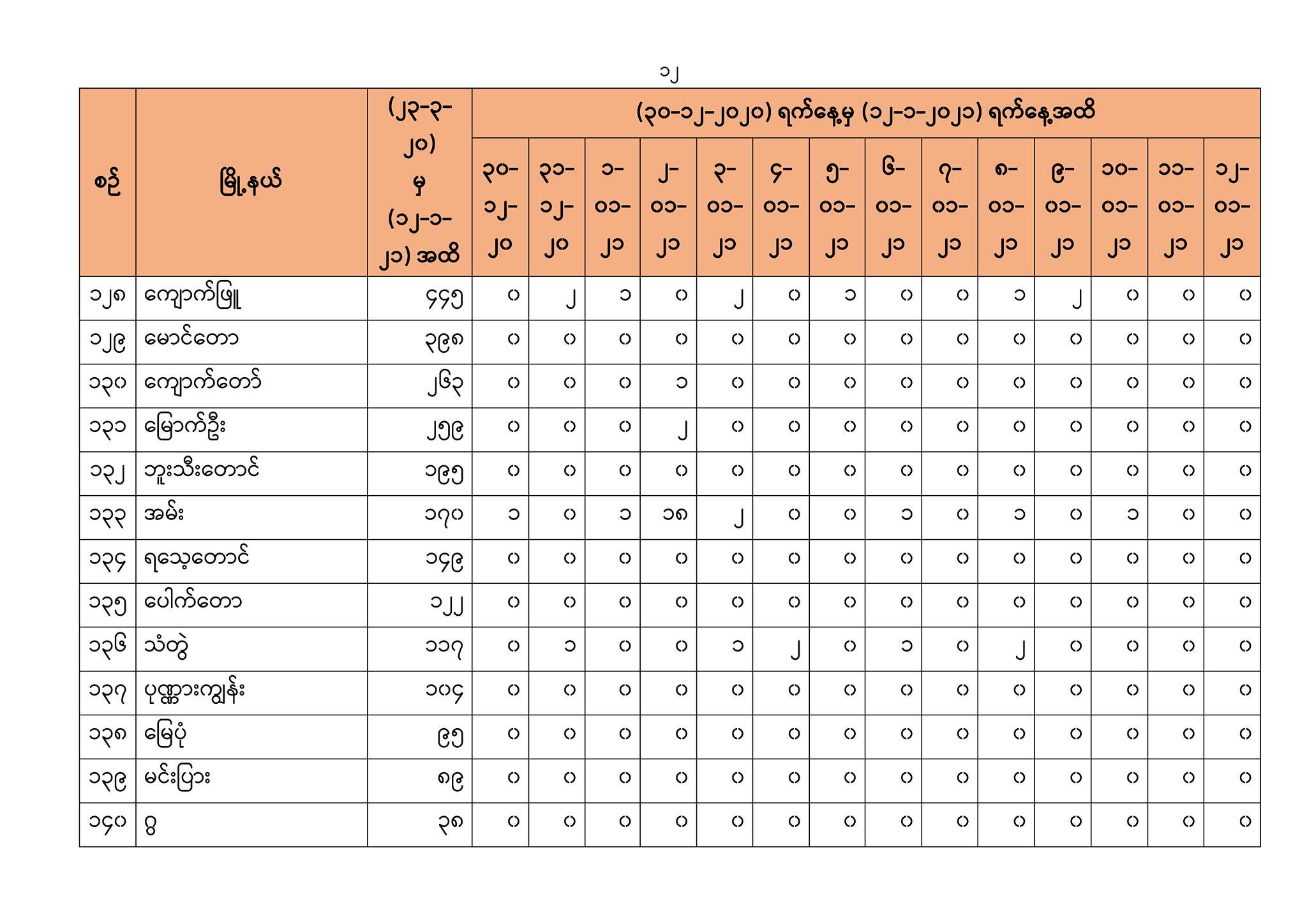 ၁၂

| စဉ် | မြို့နယ် | (၂၃-၃-၂၀) မှ (၁၂-၁-၂၁) အထိ | (၃၀-၁၂-၂၀၂၀) ရက်နေ့မှ (၁၂-၁-၂၀၂၁) ရက်နေ့အထိ | | | | | | | | | | | | | |
|---|---|---|---|---|---|---|---|---|---|---|---|---|---|---|---|---|
| | | | ၃၀-၁၂-၂၀ | ၃၁-၁၂-၂၀ | ၁-၀၁-၂၁ | ၂-၀၁-၂၁ | ၃-၀၁-၂၁ | ၄-၀၁-၂၁ | ၅-၀၁-၂၁ | ၆-၀၁-၂၁ | ၇-၀၁-၂၁ | ၈-၀၁-၂၁ | ၉-၀၁-၂၁ | ၁၀-၀၁-၂၁ | ၁၁-၀၁-၂၁ | ၁၂-၀၁-၂၁ |
| ၁၂၈ | ကျောက်ဖြူ | ၄၄၅ | ၀ | ၂ | ၁ | ၀ | ၂ | ၀ | ၁ | ၀ | ၀ | ၁ | ၂ | ၀ | ၀ | ၀ |
| ၁၂၉ | မောင်တော | ၃၉၈ | ၀ | ၀ | ၀ | ၀ | ၀ | ၀ | ၀ | ၀ | ၀ | ၀ | ၀ | ၀ | ၀ | ၀ |
| ၁၃၀ | ကျောက်တော် | ၂၆၃ | ၀ | ၀ | ၀ | ၁ | ၀ | ၀ | ၀ | ၀ | ၀ | ၀ | ၀ | ၀ | ၀ | ၀ |
| ၁၃၁ | မြောက်ဦး | ၂၅၉ | ၀ | ၀ | ၀ | ၂ | ၀ | ၀ | ၀ | ၀ | ၀ | ၀ | ၀ | ၀ | ၀ | ၀ |
| ၁၃၂ | ဘူးသီးတောင် | ၁၉၅ | ၀ | ၀ | ၀ | ၀ | ၀ | ၀ | ၀ | ၀ | ၀ | ၀ | ၀ | ၀ | ၀ | ၀ |
| ၁၃၃ | အမ်း | ၁၇၀ | ၁ | ၀ | ၁ | ၁၈ | ၂ | ၀ | ၀ | ၁ | ၀ | ၁ | ၀ | ၁ | ၀ | ၀ |
| ၁၃၄ | ရသေ့တောင် | ၁၄၉ | ၀ | ၀ | ၀ | ၀ | ၀ | ၀ | ၀ | ၀ | ၀ | ၀ | ၀ | ၀ | ၀ | ၀ |
| ၁၃၅ | ပေါက်တော | ၁၂၂ | ၀ | ၀ | ၀ | ၀ | ၀ | ၀ | ၀ | ၀ | ၀ | ၀ | ၀ | ၀ | ၀ | ၀ |
| ၁၃၆ | သံတွဲ | ၁၁၇ | ၀ | ၁ | ၀ | ၀ | ၁ | ၂ | ၀ | ၁ | ၀ | ၂ | ၀ | ၀ | ၀ | ၀ |
| ၁၃၇ | ပုဏ္ဏားကျွန်း | ၁၀၄ | ၀ | ၀ | ၀ | ၀ | ၀ | ၀ | ၀ | ၀ | ၀ | ၀ | ၀ | ၀ | ၀ | ၀ |
| ၁၃၈ | မြေပုံ | ၉၅ | ၀ | ၀ | ၀ | ၀ | ၀ | ၀ | ၀ | ၀ | ၀ | ၀ | ၀ | ၀ | ၀ | ၀ |
| ၁၃၉ | မင်းပြား | ၈၉ | ၀ | ၀ | ၀ | ၀ | ၀ | ၀ | ၀ | ၀ | ၀ | ၀ | ၀ | ၀ | ၀ | ၀ |
| ၁၄၀ | ဂွ | ၃၈ | ၀ | ၀ | ၀ | ၀ | ၀ | ၀ | ၀ | ၀ | ၀ | ၀ | ၀ | ၀ | ၀ | ၀ |